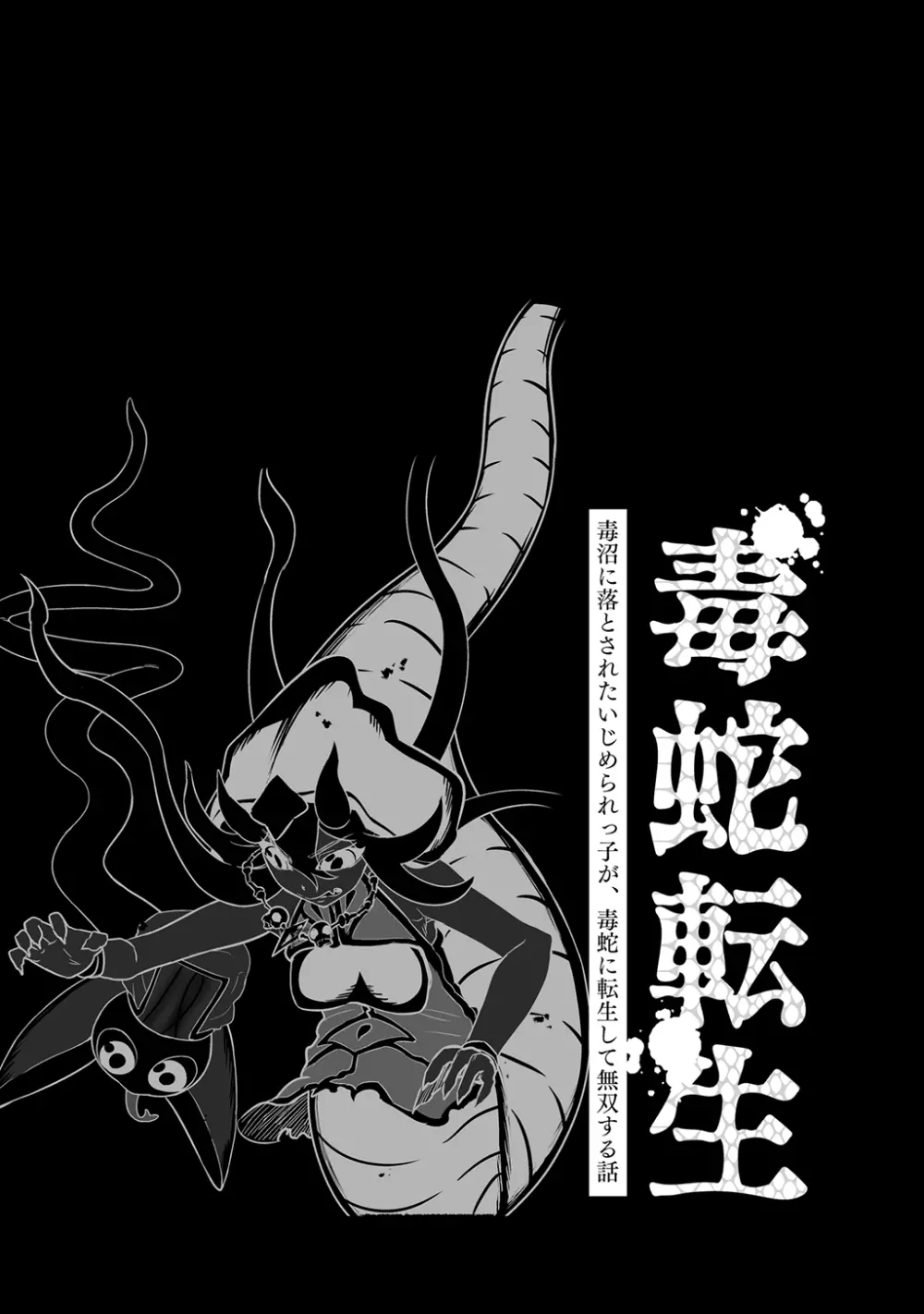 毒蛇転生

毒沼に落とされたいじめられっ子が、毒蛇に転生して無双する話